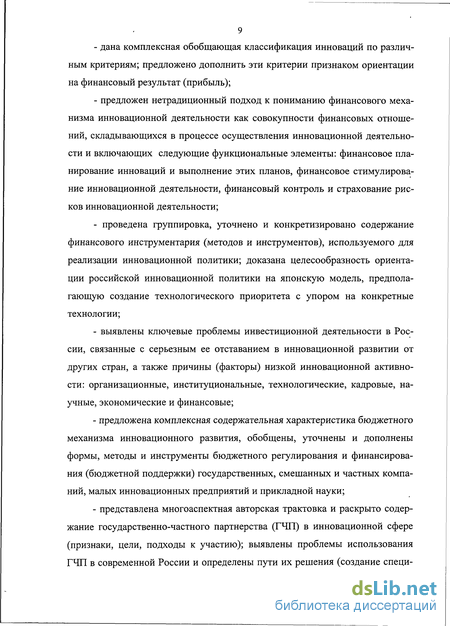 9

- дана комплексная обобщающая классификация инноваций по различным критериям; предложено дополнить эти критерии признаком ориентации на финансовый результат (прибыль);

- предложен нетрадиционный подход к пониманию финансового механизма инновационной деятельности как совокупности финансовых отношений, складывающихся в процессе осуществления инновационной деятельности и включающих следующие функциональные элементы: финансовое планирование инноваций и выполнение этих планов, финансовое стимулирование инновационной деятельности, финансовый контроль и страхование рисков инновационной деятельности;

- проведена группировка, уточнено и конкретизировано содержание финансового инструментария (методов и инструментов), используемого для реализации инновационной политики; доказана целесообразность ориентации российской инновационной политики на японскую модель, предполагающую создание технологического приоритета с упором на конкретные технологии;

- выявлены ключевые проблемы инвестиционной деятельности в России, связанные с серьезным ее отставанием в инновационной развитии от других стран, а также причины (факторы) низкой инновационной активности: организационные, институциональные, технологические, кадровые, научные, экономические и финансовые;

- предложена комплексная содержательная характеристика бюджетного механизма инновационного развития, обобщены, уточнены и дополнены формы, методы и инструменты бюджетного регулирования и финансирования (бюджетной поддержки) государственных, смешанных и частных компаний, малых инновационных предприятий и прикладной науки;

- представлена многоаспектная авторская трактовка и раскрыто содержание государственно-частного партнерства (ГЧП) в инновационной сфере (признаки, цели, подходы к участию); выявлены проблемы использования ГЧП в современной России и определены пути их решения (создание специ-

dsLib.net
библиотека диссертаций